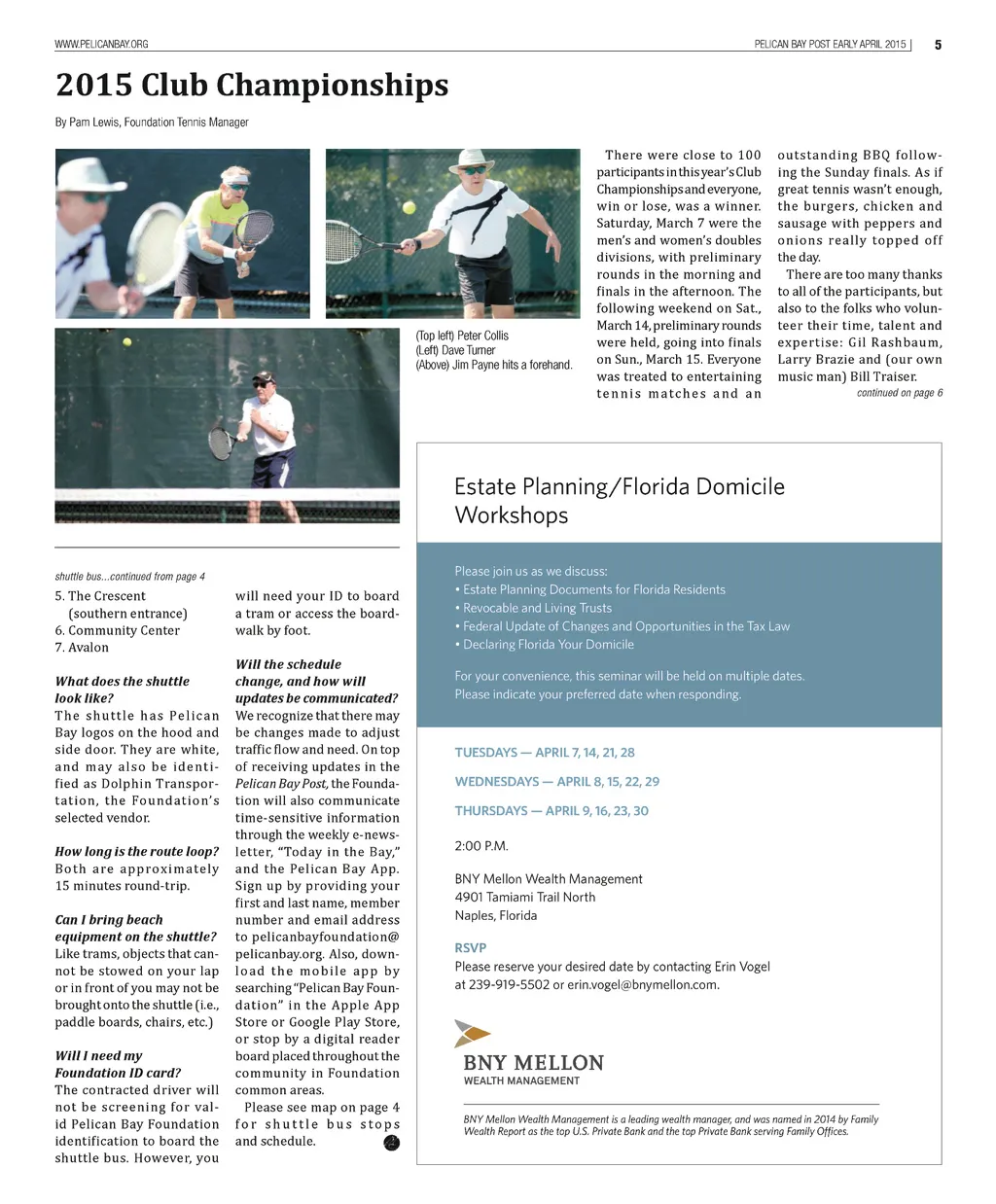 WWW.PELICANBAY.ORG

PELICAN BAY POST EARLY APRIL 2015 | 5

2015 Club Championships

By Pam Lewis, Foundation Tennis Manager

(Top left) Peter Collis
(Left) Dave Turner
(Above) Jim Payne hits a forehand.

There were close to 100 participants in this year's Club Championships and everyone, win or lose, was a winner. Saturday, March 7 were the men's and women's doubles divisions, with preliminary rounds in the morning and finals in the afternoon. The following weekend on Sat., March 14, preliminary rounds were held, going into finals on Sun., March 15. Everyone was treated to entertaining tennis matches and an outstanding BBQ following the Sunday finals. As if great tennis wasn't enough, the burgers, chicken and sausage with peppers and onions really topped off the day.

There are too many thanks to all of the participants, but also to the folks who volunteer their time, talent and expertise: Gil Rashbaum, Larry Brazie and (our own music man) Bill Traiser.

continued on page 6

shuttle bus...continued from page 4

5. The Crescent (southern entrance)
6. Community Center
7. Avalon

What does the shuttle look like?
The shuttle has Pelican Bay logos on the hood and side door. They are white, and may also be identified as Dolphin Transportation, the Foundation's selected vendor.

How long is the route loop?
Both are approximately 15 minutes round-trip.

Can I bring beach equipment on the shuttle?
Like trams, objects that cannot be stowed on your lap or in front of you may not be brought onto the shuttle (i.e., paddle boards, chairs, etc.)

Will I need my Foundation ID card?
The contracted driver will not be screening for valid Pelican Bay Foundation identification to board the shuttle bus. However, you will need your ID to board a tram or access the boardwalk by foot.

Will the schedule change, and how will updates be communicated?
We recognize that there may be changes made to adjust traffic flow and need. On top of receiving updates in the Pelican Bay Post, the Foundation will also communicate time-sensitive information through the weekly e-newsletter, "Today in the Bay," and the Pelican Bay App. Sign up by providing your first and last name, member number and email address to pelicanbayfoundation@pelicanbay.org. Also, download the mobile app by searching "Pelican Bay Foundation" in the Apple App Store or Google Play Store, or stop by a digital reader board placed throughout the community in Foundation common areas.

Please see map on page 4 for shuttle bus stops and schedule.

Estate Planning/Florida Domicile Workshops

Please join us as we discuss:
• Estate Planning Documents for Florida Residents
• Revocable and Living Trusts
• Federal Update of Changes and Opportunities in the Tax Law
• Declaring Florida Your Domicile

For your convenience, this seminar will be held on multiple dates. Please indicate your preferred date when responding.

TUESDAYS — APRIL 7, 14, 21, 28
WEDNESDAYS — APRIL 8, 15, 22, 29
THURSDAYS — APRIL 9, 16, 23, 30

2:00 P.M.

BNY Mellon Wealth Management
4901 Tamiami Trail North
Naples, Florida

RSVP
Please reserve your desired date by contacting Erin Vogel at 239-919-5502 or erin.vogel@bnymellon.com.

BNY MELLON
WEALTH MANAGEMENT

BNY Mellon Wealth Management is a leading wealth manager, and was named in 2014 by Family Wealth Report as the top U.S. Private Bank and the top Private Bank serving Family Offices.